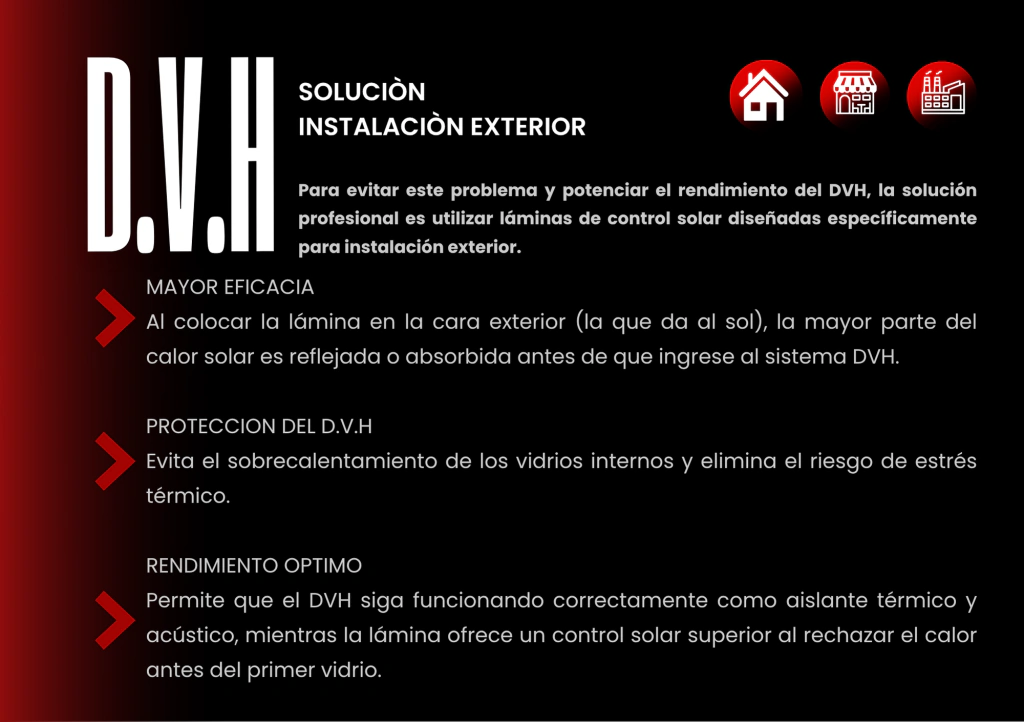 D.V.H

SOLUCIÒN
INSTALACIÒN EXTERIOR

Para evitar este problema y potenciar el rendimiento del DVH, la solución profesional es utilizar láminas de control solar diseñadas específicamente para instalación exterior.

MAYOR EFICACIA
Al colocar la lámina en la cara exterior (la que da al sol), la mayor parte del calor solar es reflejada o absorbida antes de que ingrese al sistema DVH.

PROTECCION DEL D.V.H
Evita el sobrecalentamiento de los vidrios internos y elimina el riesgo de estrés térmico.

RENDIMIENTO OPTIMO
Permite que el DVH siga funcionando correctamente como aislante térmico y acústico, mientras la lámina ofrece un control solar superior al rechazar el calor antes del primer vidrio.